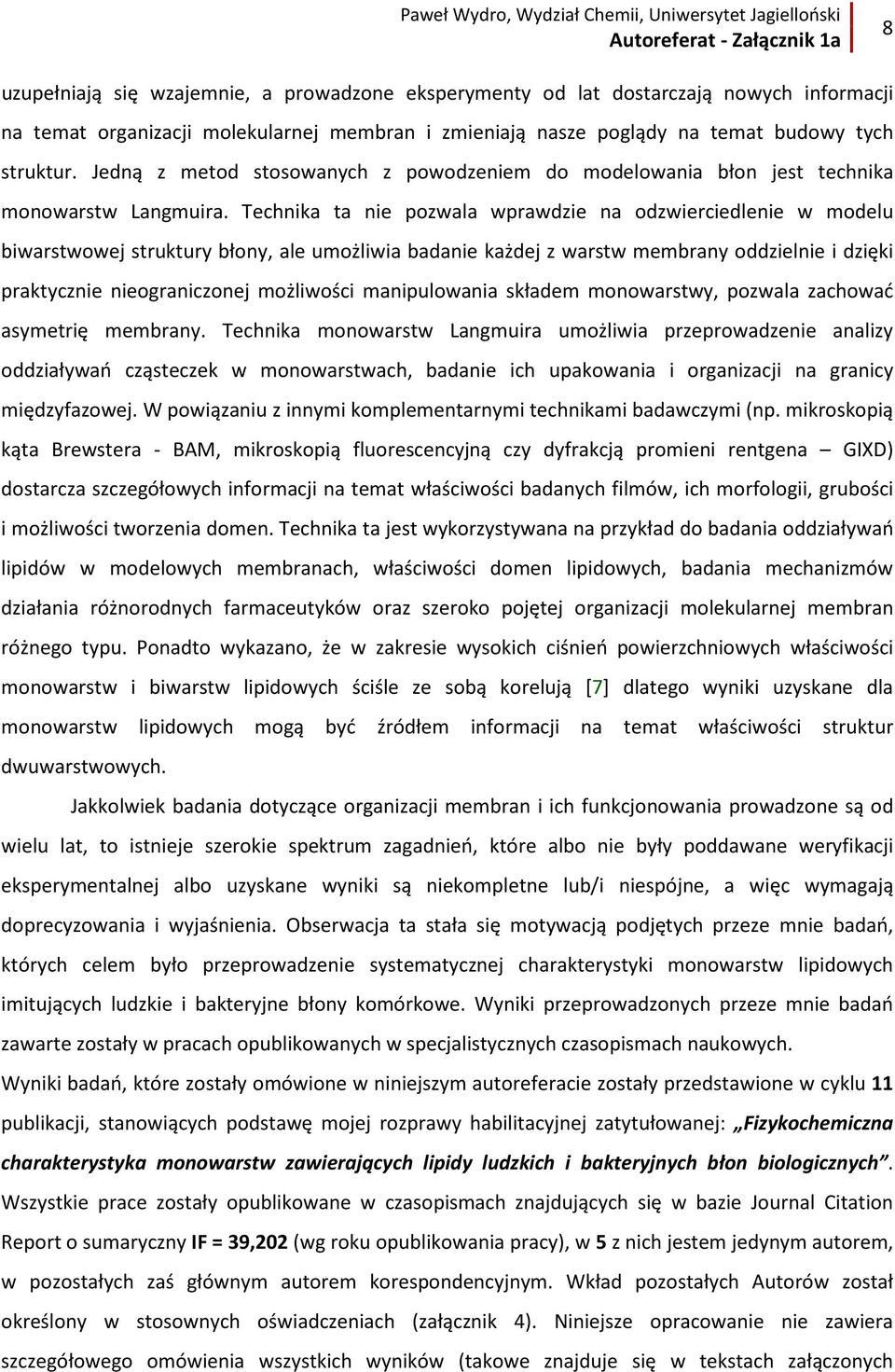 Paweł Wydro, Wydział Chemii, Uniwersytet Jagielloński
Autoreferat - Załącznik 1a
8

uzupełniają się wzajemnie, a prowadzone eksperymenty od lat dostarczają nowych informacji na temat organizacji molekularnej membran i zmieniają nasze poglądy na temat budowy tych struktur. Jedną z metod stosowanych z powodzeniem do modelowania błon jest technika monowarstw Langmuira. Technika ta nie pozwala wprawdzie na odzwierciedlenie w modelu biwarstwowej struktury błony, ale umożliwia badanie każdej z warstw membrany oddzielnie i dzięki praktycznie nieograniczonej możliwości manipulowania składem monowarstwy, pozwala zachować asymetrię membrany. Technika monowarstw Langmuira umożliwia przeprowadzenie analizy oddziaływań cząsteczek w monowarstwach, badanie ich upakowania i organizacji na granicy międzyfazowej. W powiązaniu z innymi komplementarnymi technikami badawczymi (np. mikroskopią kąta Brewstera - BAM, mikroskopią fluorescencyjną czy dyfrakcją promieni rentgena – GIXD) dostarcza szczegółowych informacji na temat właściwości badanych filmów, ich morfologii, grubości i możliwości tworzenia domen. Technika ta jest wykorzystywana na przykład do badania oddziaływań lipidów w modelowych membranach, właściwości domen lipidowych, badania mechanizmów działania różnorodnych farmaceutyków oraz szeroko pojętej organizacji molekularnej membran różnego typu. Ponadto wykazano, że w zakresie wysokich ciśnień powierzchniowych właściwości monowarstw i biwarstw lipidowych ściśle ze sobą korelują [7] dlatego wyniki uzyskane dla monowarstw lipidowych mogą być źródłem informacji na temat właściwości struktur dwuwarstwowych.

Jakkolwiek badania dotyczące organizacji membran i ich funkcjonowania prowadzone są od wielu lat, to istnieje szerokie spektrum zagadnień, które albo nie były poddawane weryfikacji eksperymentalnej albo uzyskane wyniki są niekompletne lub/i niespójne, a więc wymagają doprecyzowania i wyjaśnienia. Obserwacja ta stała się motywacją podjętych przeze mnie badań, których celem było przeprowadzenie systematycznej charakterystyki monowarstw lipidowych imitujących ludzkie i bakteryjne błony komórkowe. Wyniki przeprowadzonych przeze mnie badań zawarte zostały w pracach opublikowanych w specjalistycznych czasopismach naukowych.

Wyniki badań, które zostały omówione w niniejszym autoreferacie zostały przedstawione w cyklu 11 publikacji, stanowiących podstawę mojej rozprawy habilitacyjnej zatytułowanej: „Fizykochemiczna charakterystyka monowarstw zawierających lipidy ludzkich i bakteryjnych błon biologicznych”. Wszystkie prace zostały opublikowane w czasopismach znajdujących się w bazie Journal Citation Report o sumaryczny IF = 39,202 (wg roku opublikowania pracy), w 5 z nich jestem jedynym autorem, w pozostałych zaś głównym autorem korespondencyjnym. Wkład pozostałych Autorów został określony w stosownych oświadczeniach (załącznik 4). Niniejsze opracowanie nie zawiera szczegółowego omówienia wszystkich wyników (takowe znajduje się w tekstach załączonych